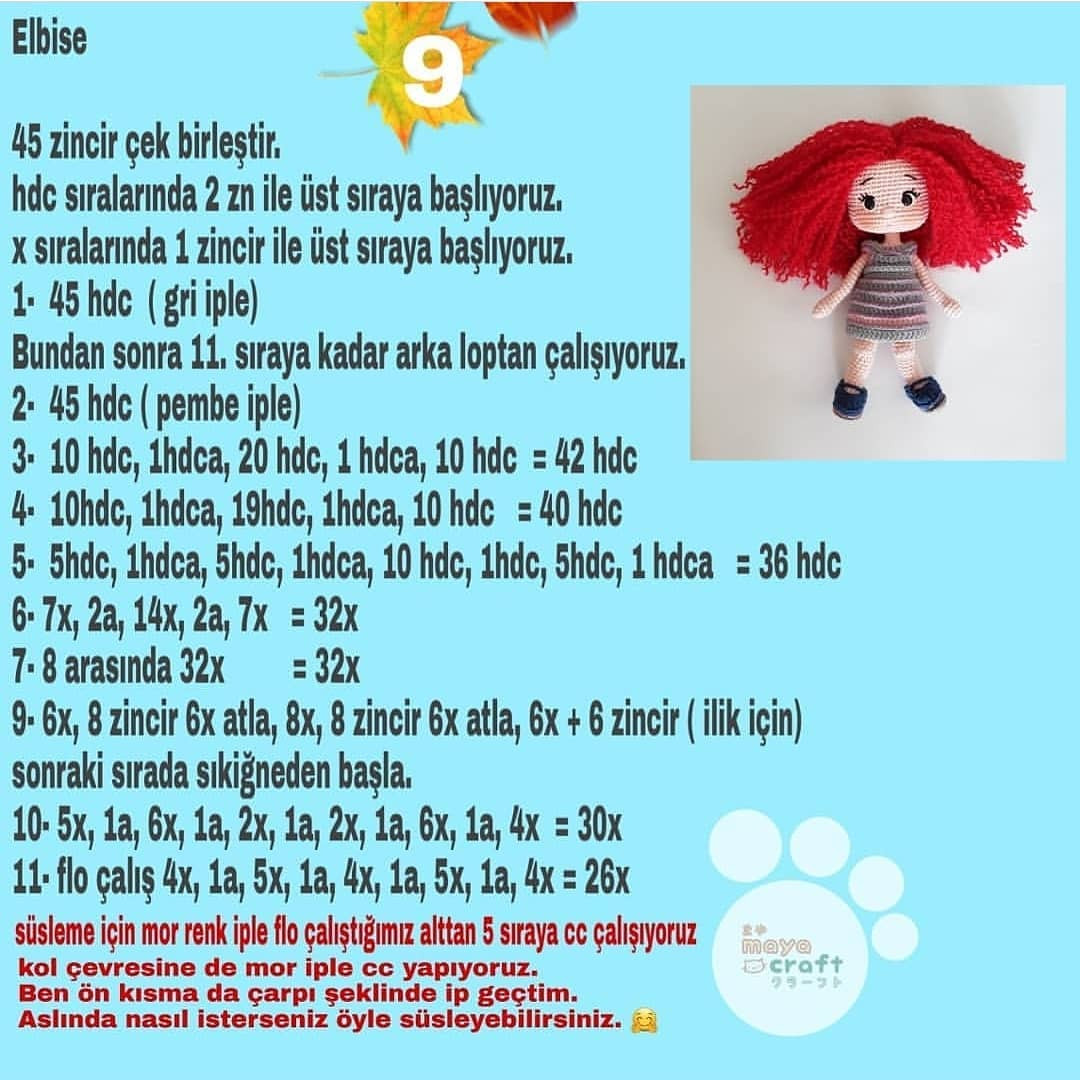 Elbise

9

45 zincir çek birleştir.
hdc sıralarında 2 zn ile üst sıraya başlıyoruz.
x sıralarında 1 zincir ile üst sıraya başlıyoruz.
1- 45 hdc ( gri iple)
Bundan sonra 11. sıraya kadar arka loptan çalışıyoruz.
2- 45 hdc ( pembe iple)
3- 10 hdc, 1hdca, 20 hdc, 1 hdca, 10 hdc = 42 hdc
4- 10hdc, 1hdca, 19hdc, 1hdca, 10 hdc = 40 hdc
5- 5hdc, 1hdca, 5hdc, 1hdca, 10 hdc, 1hdc, 5hdc, 1 hdca = 36 hdc
6- 7x, 2a, 14x, 2a, 7x = 32x
7- 8 arasında 32x = 32x
9- 6x, 8 zincir 6x atla, 8x, 8 zincir 6x atla, 6x + 6 zincir ( ilik için)
sonraki sırada sıkiğneden başla.
10- 5x, 1a, 6x, 1a, 2x, 1a, 2x, 1a, 6x, 1a, 4x = 30x
11- flo çalış 4x, 1a, 5x, 1a, 4x, 1a, 5x, 1a, 4x = 26x
süsleme için mor renk iple flo çalıştığımız alttan 5 sıraya cc çalışıyoruz
kol çevresine de mor iple cc yapıyoruz.
Ben ön kısma da çarpı şeklinde ip geçtim.
Aslında nasıl isterseniz öyle süsleyebilirsiniz. 🤗

maya craft